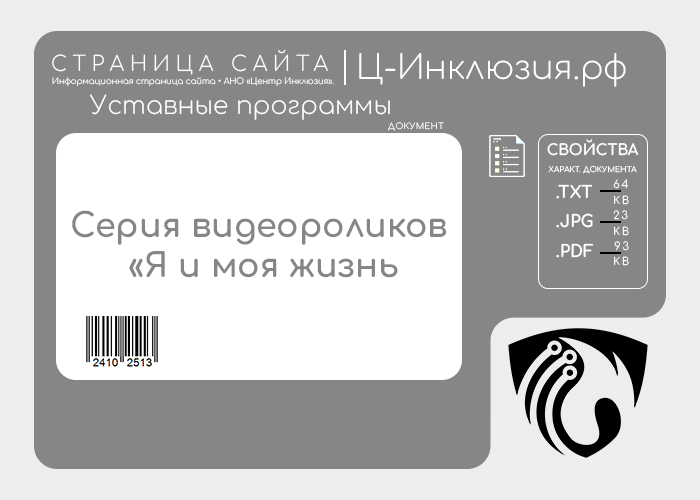 СТРАНИЦА САЙТА | Ц-Инклюзия.рф
Информационная страница сайта • АНО «Центр Инклюзия».

Уставные программы
ДОКУМЕНТ

Серия видеороликов «Я и моя жизнь

2410 2513

СВОЙСТВА
ХАРАКТ. ДОКУМЕНТА
.TXT 64 KB
.JPG 23 KB
.PDF 93 KB